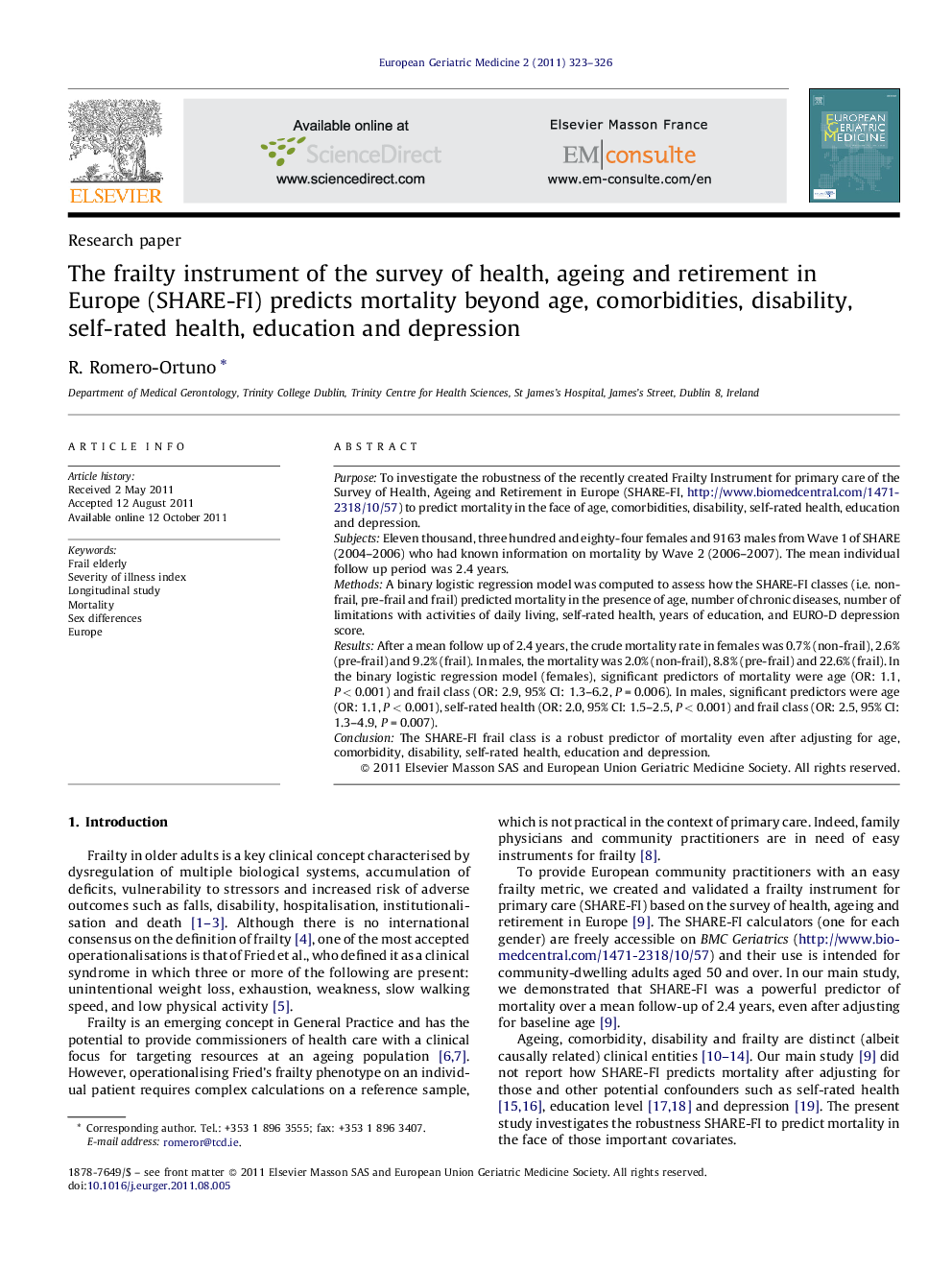 European Geriatric Medicine 2 (2011) 323–326

ELSEVIER

Available online at
ScienceDirect
www.sciencedirect.com

Elsevier Masson France
EM|consulte
www.em-consulte.com/en

EUROPEAN GERIATRIC MEDICINE

Research paper

The frailty instrument of the survey of health, ageing and retirement in Europe (SHARE-FI) predicts mortality beyond age, comorbidities, disability, self-rated health, education and depression

R. Romero-Ortuno *

Department of Medical Gerontology, Trinity College Dublin, Trinity Centre for Health Sciences, St James's Hospital, James's Street, Dublin 8, Ireland

ARTICLE INFO

Article history:
Received 2 May 2011
Accepted 12 August 2011
Available online 12 October 2011

Keywords:
Frail elderly
Severity of illness index
Longitudinal study
Mortality
Sex differences
Europe

ABSTRACT

Purpose: To investigate the robustness of the recently created Frailty Instrument for primary care of the Survey of Health, Ageing and Retirement in Europe (SHARE-FI, http://www.biomedcentral.com/1471-2318/10/57) to predict mortality in the face of age, comorbidities, disability, self-rated health, education and depression.
Subjects: Eleven thousand, three hundred and eighty-four females and 9163 males from Wave 1 of SHARE (2004–2006) who had known information on mortality by Wave 2 (2006–2007). The mean individual follow up period was 2.4 years.
Methods: A binary logistic regression model was computed to assess how the SHARE-FI classes (i.e. non-frail, pre-frail and frail) predicted mortality in the presence of age, number of chronic diseases, number of limitations with activities of daily living, self-rated health, years of education, and EURO-D depression score.
Results: After a mean follow up of 2.4 years, the crude mortality rate in females was 0.7% (non-frail), 2.6% (pre-frail) and 9.2% (frail). In males, the mortality was 2.0% (non-frail), 8.8% (pre-frail) and 22.6% (frail). In the binary logistic regression model (females), significant predictors of mortality were age (OR: 1.1, $P < 0.001$) and frail class (OR: 2.9, 95% CI: 1.3–6.2, $P = 0.006$). In males, significant predictors were age (OR: 1.1, $P < 0.001$), self-rated health (OR: 2.0, 95% CI: 1.5–2.5, $P < 0.001$) and frail class (OR: 2.5, 95% CI: 1.3–4.9, $P = 0.007$).
Conclusion: The SHARE-FI frail class is a robust predictor of mortality even after adjusting for age, comorbidity, disability, self-rated health, education and depression.
© 2011 Elsevier Masson SAS and European Union Geriatric Medicine Society. All rights reserved.

1. Introduction

Frailty in older adults is a key clinical concept characterised by dysregulation of multiple biological systems, accumulation of deficits, vulnerability to stressors and increased risk of adverse outcomes such as falls, disability, hospitalisation, institutionalisation and death [1–3]. Although there is no international consensus on the definition of frailty [4], one of the most accepted operationalisations is that of Fried et al., who defined it as a clinical syndrome in which three or more of the following are present: unintentional weight loss, exhaustion, weakness, slow walking speed, and low physical activity [5].

Frailty is an emerging concept in General Practice and has the potential to provide commissioners of health care with a clinical focus for targeting resources at an ageing population [6,7]. However, operationalising Fried's frailty phenotype on an individual patient requires complex calculations on a reference sample, which is not practical in the context of primary care. Indeed, family physicians and community practitioners are in need of easy instruments for frailty [8].

To provide European community practitioners with an easy frailty metric, we created and validated a frailty instrument for primary care (SHARE-FI) based on the survey of health, ageing and retirement in Europe [9]. The SHARE-FI calculators (one for each gender) are freely accessible on BMC Geriatrics (http://www.biomedcentral.com/1471-2318/10/57) and their use is intended for community-dwelling adults aged 50 and over. In our main study, we demonstrated that SHARE-FI was a powerful predictor of mortality over a mean follow-up of 2.4 years, even after adjusting for baseline age [9].

Ageing, comorbidity, disability and frailty are distinct (albeit causally related) clinical entities [10–14]. Our main study [9] did not report how SHARE-FI predicts mortality after adjusting for those and other potential confounders such as self-rated health [15,16], education level [17,18] and depression [19]. The present study investigates the robustness SHARE-FI to predict mortality in the face of those important covariates.

* Corresponding author. Tel.: +353 1 896 3555; fax: +353 1 896 3407.
E-mail address: romeror@tcd.ie.

1878-7649/$ – see front matter © 2011 Elsevier Masson SAS and European Union Geriatric Medicine Society. All rights reserved.
doi:10.1016/j.eurger.2011.08.005